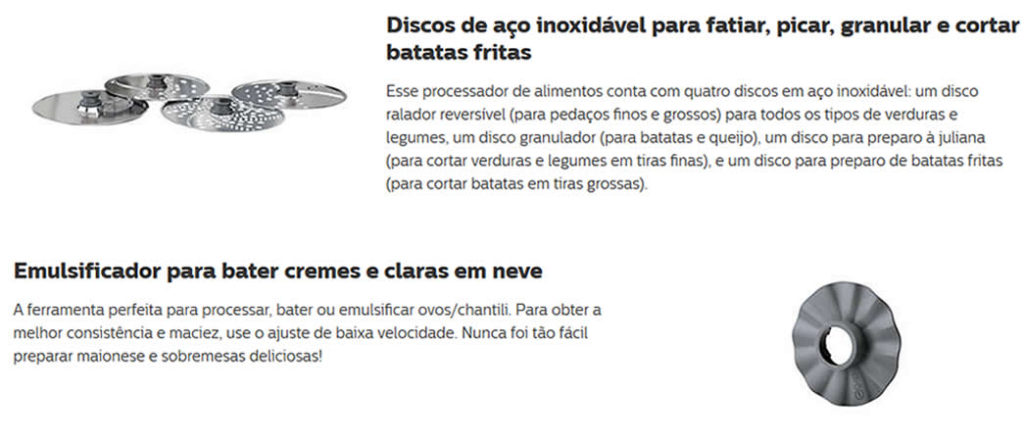 Discos de aço inoxidável para fatiar, picar, granular e cortar batatas fritas

Esse processador de alimentos conta com quatro discos em aço inoxidável: um disco ralador reversível (para pedaços finos e grossos) para todos os tipos de verduras e legumes, um disco granulador (para batatas e queijo), um disco para preparo à juliana (para cortar verduras e legumes em tiras finas), e um disco para preparo de batatas fritas (para cortar batatas em tiras grossas).

Emulsificador para bater cremes e claras em neve

A ferramenta perfeita para processar, bater ou emulsificar ovos/chantili. Para obter a melhor consistência e maciez, use o ajuste de baixa velocidade. Nunca foi tão fácil preparar maionese e sobremesas deliciosas!